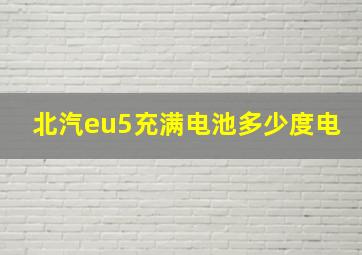 北汽eu5充满电池多少度电